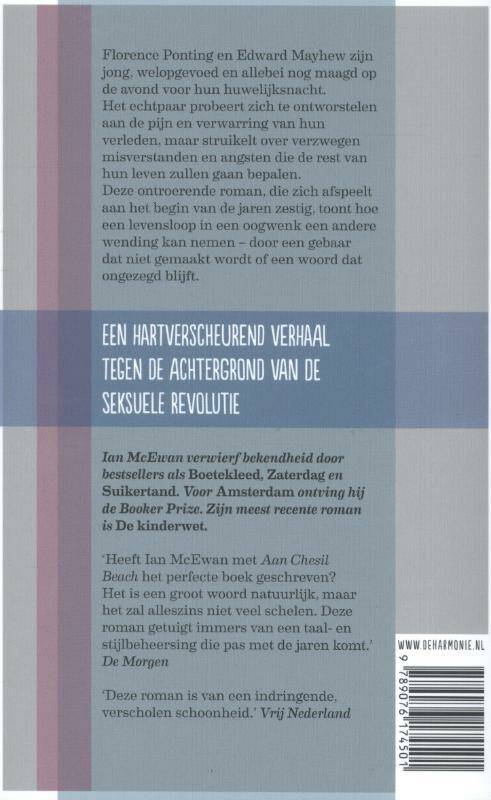 Florence Ponting en Edward Mayhew zijn jong, welopgevoed en allebei nog maagd op de avond voor hun huwelijksnacht.
Het echtpaar probeert zich te ontworstelen aan de pijn en verwarring van hun verleden, maar struikelt over verzwegen misverstanden en angsten die de rest van hun leven zullen gaan bepalen.
Deze ontroerende roman, die zich afspeelt aan het begin van de jaren zestig, toont hoe een levensloop in een oogwenk een andere wending kan nemen – door een gebaar dat niet gemaakt wordt of een woord dat ongezegd blijft.

EEN HARTVERSCHEUREND VERHAAL TEGEN DE ACHTERGROND VAN DE SEKSUELE REVOLUTIE

Ian McEwan verwierf bekendheid door bestsellers als Boetekleed, Zaterdag en Suikertand. Voor Amsterdam ontving hij de Booker Prize. Zijn meest recente roman is De kinderwet.

'Heeft Ian McEwan met Aan Chesil Beach het perfecte boek geschreven? Het is een groot woord natuurlijk, maar het zal alleszins niet veel schelen. Deze roman getuigt immers van een taal- en stijlbeheersing die pas met de jaren komt.' De Morgen

'Deze roman is van een indringende, verscholen schoonheid.' Vrij Nederland

WWW.DEHARMONIE.NL

9 789076 174501